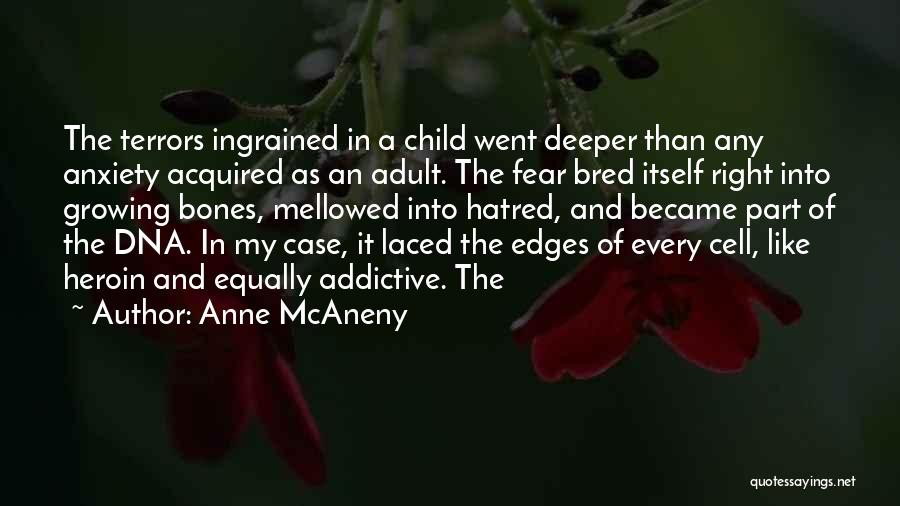 The terrors ingrained in a child went deeper than any anxiety acquired as an adult. The fear bred itself right into growing bones, mellowed into hatred, and became part of the DNA. In my case, it laced the edges of every cell, like heroin and equally addictive. The

~ Author: Anne McAneny

quotessayings.net